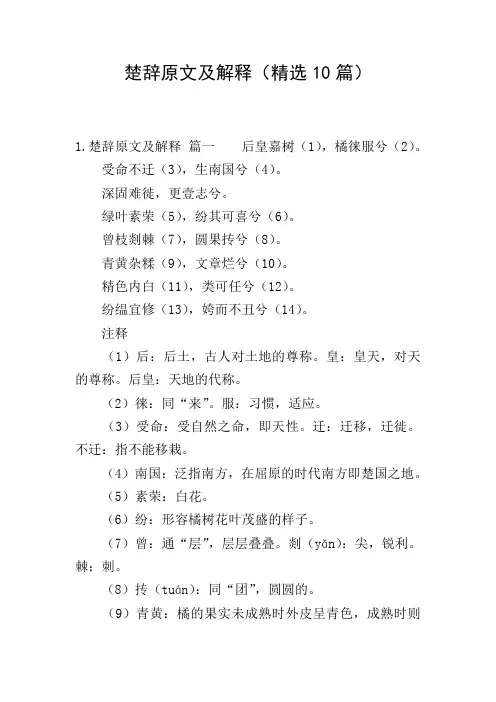 楚辞原文及解释（精选10篇）

1.楚辞原文及解释 篇一　后皇嘉树（1），橘徕服兮（2）。

受命不迁（3），生南国兮（4）。

深固难徙，更壹志兮。

绿叶素荣（5），纷其可喜兮（6）。

曾枝剡棘（7），圆果抟兮（8）。

青黄杂糅（9），文章烂兮（10）。

精色内白（11），类可任兮（12）。

纷缊宜修（13），姱而不丑兮（14）。

注释

（1）后：后土，古人对土地的尊称。皇：皇天，对天的尊称。后皇：天地的代称。

（2）徕：同“来”。服：习惯，适应。

（3）受命：受自然之命，即天性。迁：迁移，迁徙。不迁：指不能移栽。

（4）南国：泛指南方，在屈原的时代南方即楚国之地。

（5）素荣：白花。

（6）纷：形容橘树花叶茂盛的样子。

（7）曾：通“层”，层层叠叠。剡（yǎn）：尖，锐利。棘：刺。

（8）抟（tuán）：同“团”，圆圆的。

（9）青黄：橘的果实未成熟时外皮呈青色，成熟时则